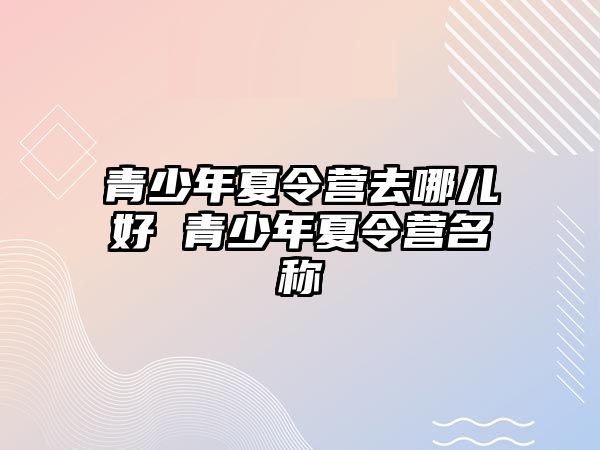 青少年夏令营去哪儿好 青少年夏令营名称